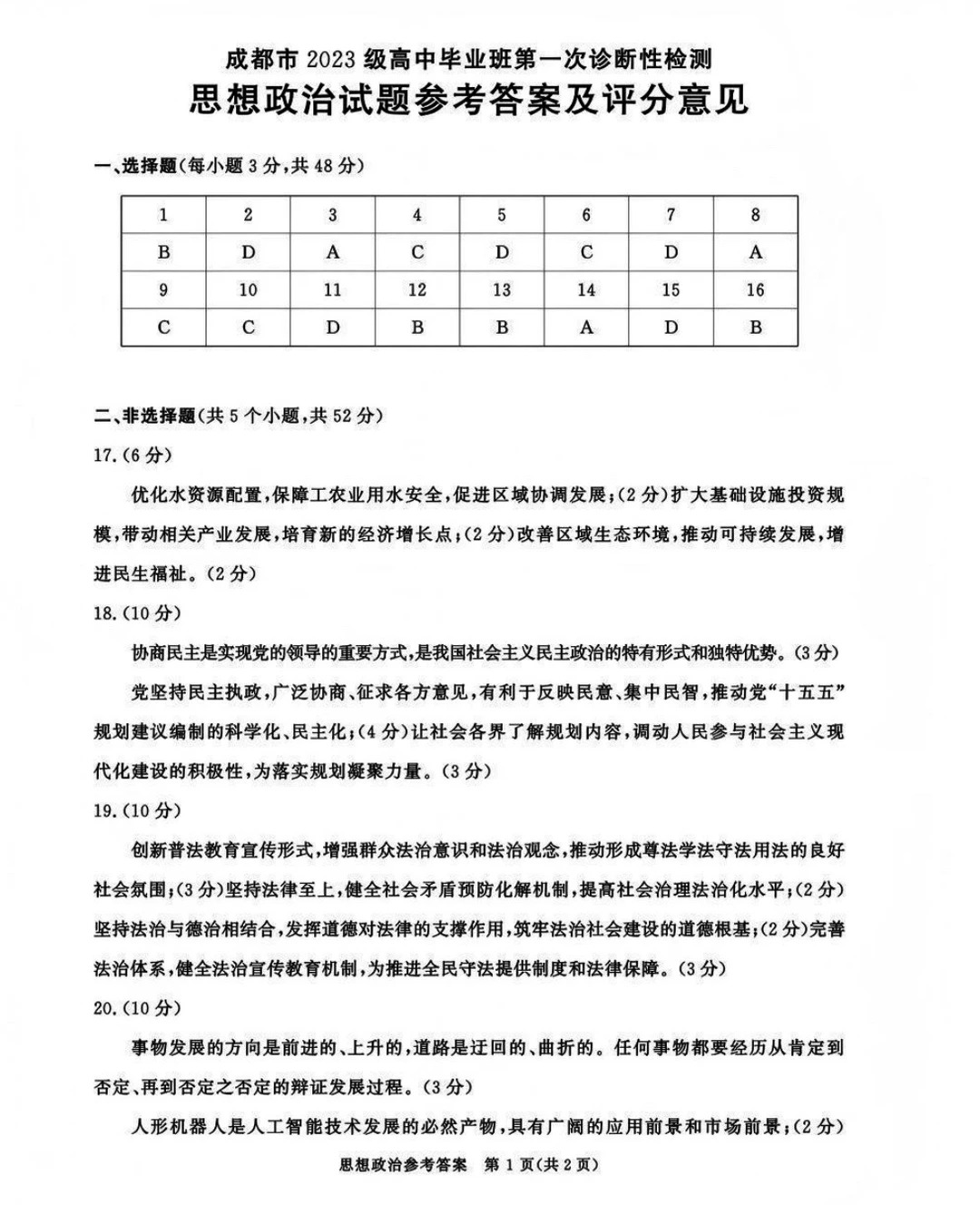 成都市 2023 级高中毕业班第一次诊断性检测
思想政治试题参考答案及评分意见

一、选择题(每小题 3 分,共 48 分)

| 1 | 2 | 3 | 4 | 5 | 6 | 7 | 8 |
|---|---|---|---|---|---|---|---|
| B | D | A | C | D | C | D | A |
| 9 | 10 | 11 | 12 | 13 | 14 | 15 | 16 |
| C | C | D | B | B | A | D | B |

二、非选择题(共 5 个小题,共 52 分)

17.(6 分)

优化水资源配置,保障工农业用水安全,促进区域协调发展;(2 分)扩大基础设施投资规模,带动相关产业发展,培育新的经济增长点;(2 分)改善区域生态环境,推动可持续发展,增进民生福祉。(2 分)

18.(10 分)

协商民主是实现党的领导的重要方式,是我国社会主义民主政治的特有形式和独特优势。(3 分)

党坚持民主执政,广泛协商、征求各方意见,有利于反映民意、集中民智,推动党“十五五”规划建议编制的科学化、民主化;(4 分)让社会各界了解规划内容,调动人民参与社会主义现代化建设的积极性,为落实规划凝聚力量。(3 分)

19.(10 分)

创新普法教育宣传形式,增强群众法治意识和法治观念,推动形成尊法学法守法用法的良好社会氛围;(3 分)坚持法律至上,健全社会矛盾预防化解机制,提高社会治理法治化水平;(2 分)坚持法治与德治相结合,发挥道德对法律的支撑作用,筑牢法治社会建设的道德根基;(2 分)完善法治体系,健全法治宣传教育机制,为推进全民守法提供制度和法律保障。(3 分)

20.(10 分)

事物发展的方向是前进的、上升的,道路是迂回的、曲折的。任何事物都要经历从肯定到否定、再到否定之否定的辩证发展过程。(3 分)

人形机器人是人工智能技术发展的必然产物,具有广阔的应用前景和市场前景;(2 分)

思想政治参考答案 第 1 页(共 2 页)